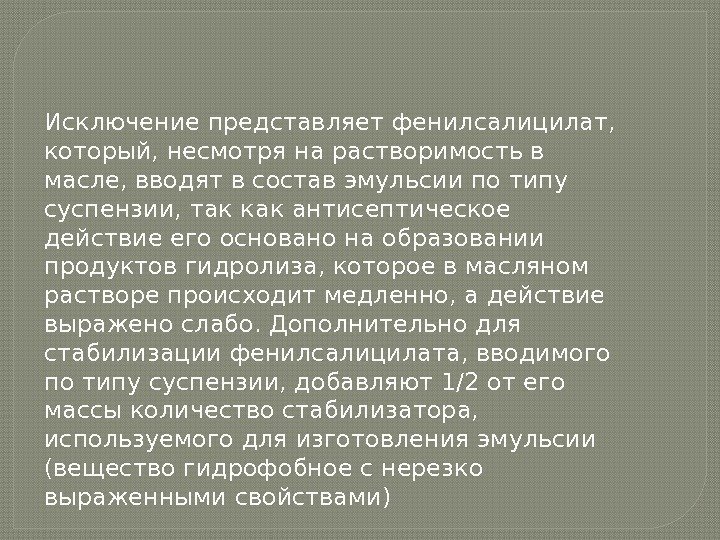 Исключение представляет фенилсалицилат, который, несмотря на растворимость в масле, вводят в состав эмульсии по типу суспензии, так как антисептическое действие его основано на образовании продуктов гидролиза, которое в масляном растворе происходит медленно, а действие выражено слабо. Дополнительно для стабилизации фенилсалицилата, вводимого по типу суспензии, добавляют 1/2 от его массы количество стабилизатора, используемого для изготовления эмульсии (вещество гидрофобное с нерезко выраженными свойствами)